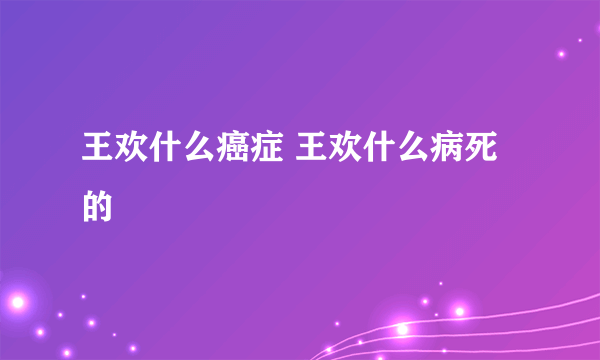 王欢什么癌症 王欢什么病死的